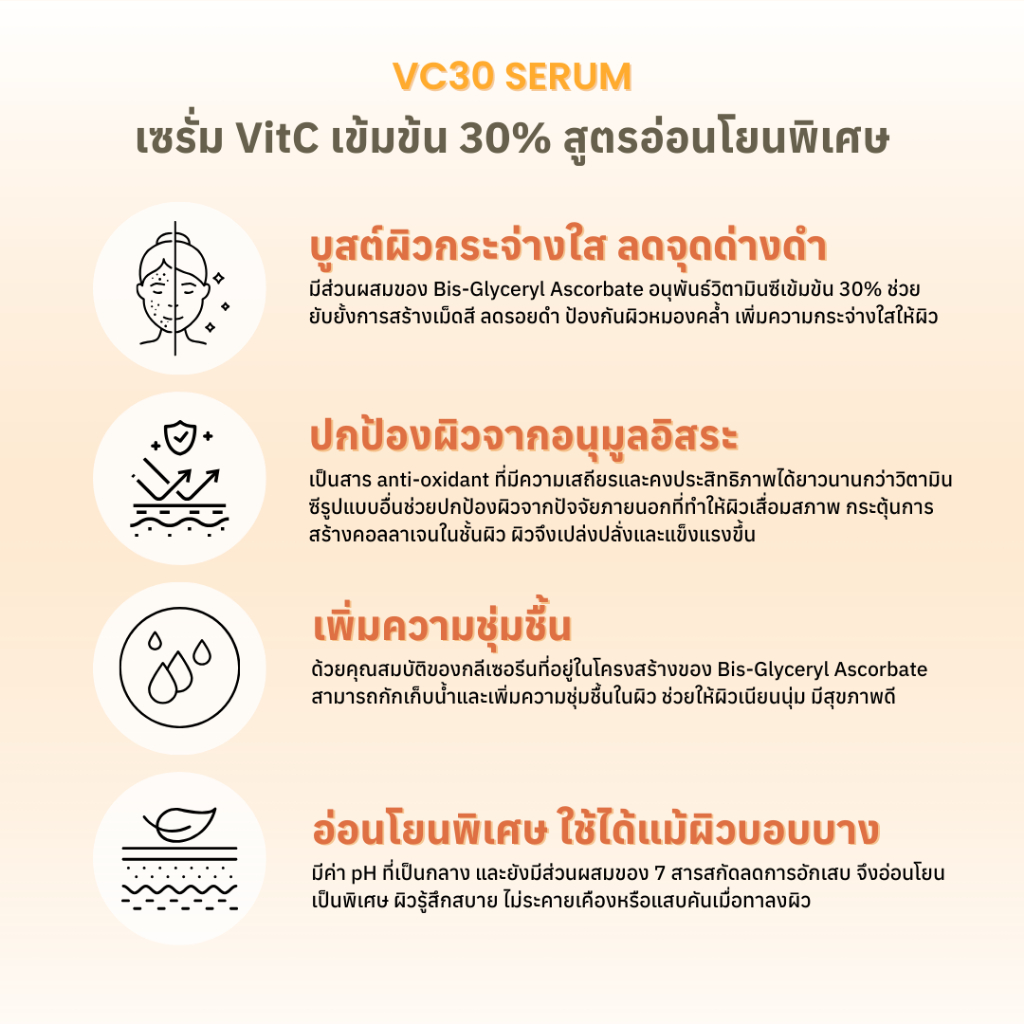 VC30 SERUM
เซรั่ม VitC เข้มข้น 30% สูตรอ่อนโยนพิเศษ

บูสต์ผิวกระจ่างใส ลดจุดด่างดำ
มีส่วนผสมของ Bis-Glyceryl Ascorbate อนุพันธ์วิตามินซีเข้มข้น 30% ช่วยยับยั้งการสร้างเม็ดสี ลดรอยดำ ป้องกันผิวหมองคล้ำ เพิ่มความกระจ่างใสให้ผิว

ปกป้องผิวจากอนุมูลอิสระ
เป็นสาร anti-oxidant ที่มีความเสถียรและคงประสิทธิภาพได้ยาวนานกว่าวิตามินซีรูปแบบอื่นช่วยปกป้องผิวจากปัจจัยภายนอกที่ทำให้ผิวเสื่อมสภาพ กระตุ้นการสร้างคอลลาเจนในชั้นผิว ผิวจึงเปล่งปลั่งและแข็งแรงขึ้น

เพิ่มความชุ่มชื้น
ด้วยคุณสมบัติของกลีเซอรีนที่อยู่ในโครงสร้างของ Bis-Glyceryl Ascorbate สามารถกักเก็บน้ำและเพิ่มความชุ่มชื้นในผิว ช่วยให้ผิวเนียนนุ่ม มีสุขภาพดี

อ่อนโยนพิเศษ ใช้ได้แม้ผิวบอบบาง
มีค่า pH ที่เป็นกลาง และยังมีส่วนผสมของ 7 สารสกัดลดการอักเสบ จึงอ่อนโยนเป็นพิเศษ ผิวรู้สึกสบาย ไม่ระคายเคืองหรือแสบคันเมื่อทาลงผิว